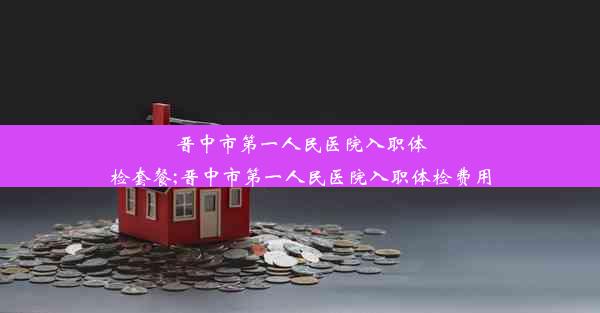 晋中市第一人民医院入职体检套餐;晋中市第一人民医院入职体检费用